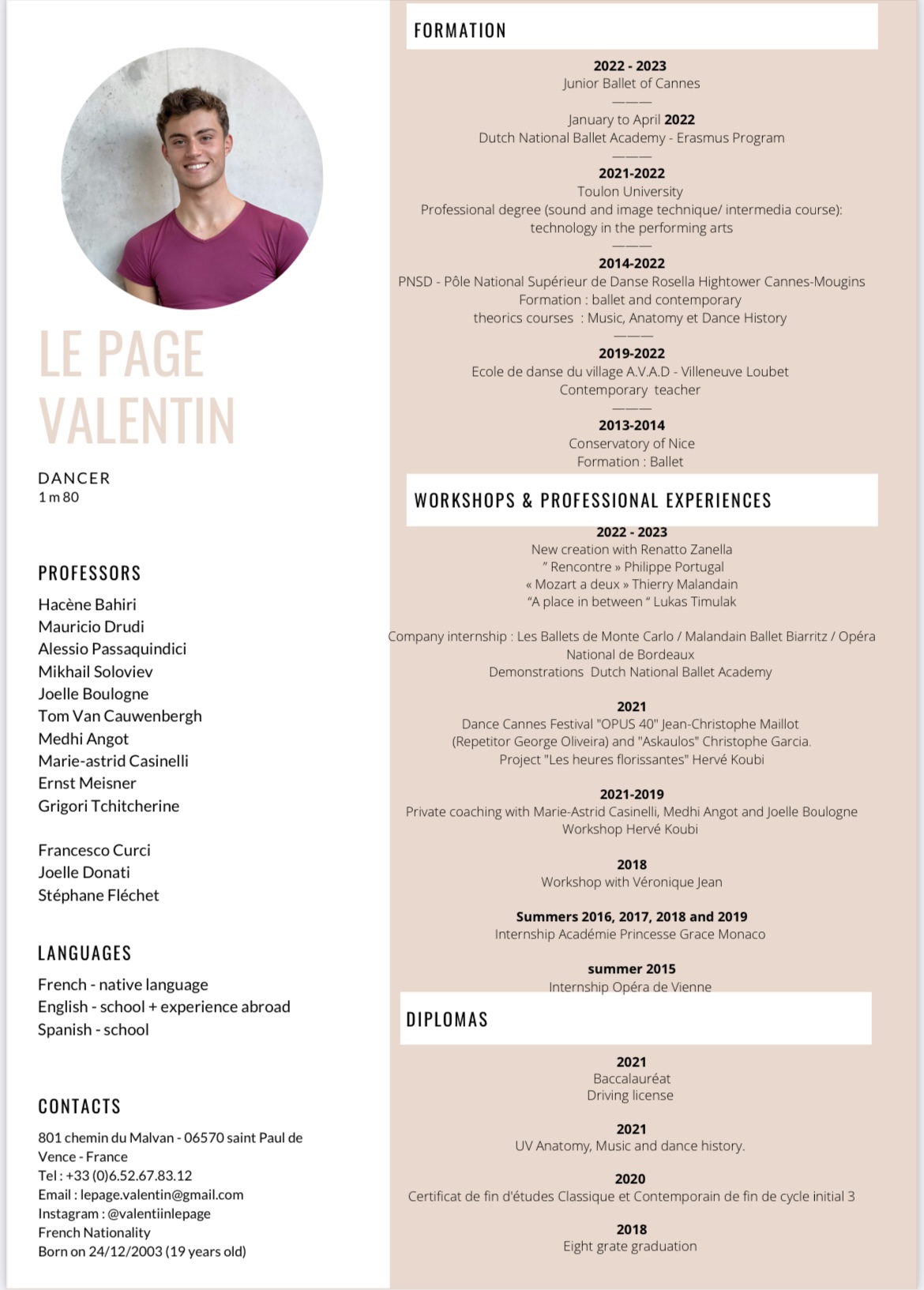 LE PAGE VALENTIN

DANCER
1 m 80

PROFESSORS
Hacène Bahiri
Mauricio Drudi
Alessio Passaquindici
Mikhail Soloviev
Joelle Boulogne
Tom Van Cauwenbergh
Medhi Angot
Marie-astrid Casinelli
Ernst Meisner
Grigori Tchitcherine

Francesco Curci
Joelle Donati
Stéphane Fléchet

LANGUAGES
French - native language
English - school + experience abroad
Spanish - school

CONTACTS
801 chemin du Malvan - 06570 saint Paul de Vence - France
Tel : +33 (0)6.52.67.83.12
Email : lepage.valentin@gmail.com
Instagram : @valentiinlepage
French Nationality
Born on 24/12/2003 (19 years old)

FORMATION

2022 - 2023
Junior Ballet of Cannes
———
January to April 2022
Dutch National Ballet Academy - Erasmus Program
———
2021-2022
Toulon University
Professional degree (sound and image technique/ intermedia course): technology in the performing arts
———
2014-2022
PNSD - Pôle National Supérieur de Danse Rosella Hightower Cannes-Mougins
Formation : ballet and contemporary
theorics courses : Music, Anatomy et Dance History
———
2019-2022
Ecole de danse du village A.V.A.D - Villeneuve Loubet
Contemporary teacher
———
2013-2014
Conservatory of Nice
Formation : Ballet

WORKSHOPS & PROFESSIONAL EXPERIENCES

2022 - 2023
New creation with Renatto Zanella
" Rencontre » Philippe Portugal
« Mozart a deux » Thierry Malandain
"A place in between " Lukas Timulak

Company internship : Les Ballets de Monte Carlo / Malandain Ballet Biarritz / Opéra National de Bordeaux
Demonstrations Dutch National Ballet Academy

2021
Dance Cannes Festival "OPUS 40" Jean-Christophe Maillot (Repetitor George Oliveira) and "Askaulos" Christophe Garcia.
Project "Les heures florissantes" Hervé Koubi

2021-2019
Private coaching with Marie-Astrid Casinelli, Medhi Angot and Joelle Boulogne
Workshop Hervé Koubi

2018
Workshop with Véronique Jean

Summers 2016, 2017, 2018 and 2019
Internship Académie Princesse Grace Monaco

summer 2015
Internship Opéra de Vienne

DIPLOMAS

2021
Baccalauréat
Driving license

2021
UV Anatomy, Music and dance history.

2020
Certificat de fin d'études Classique et Contemporain de fin de cycle initial 3

2018
Eight grate graduation